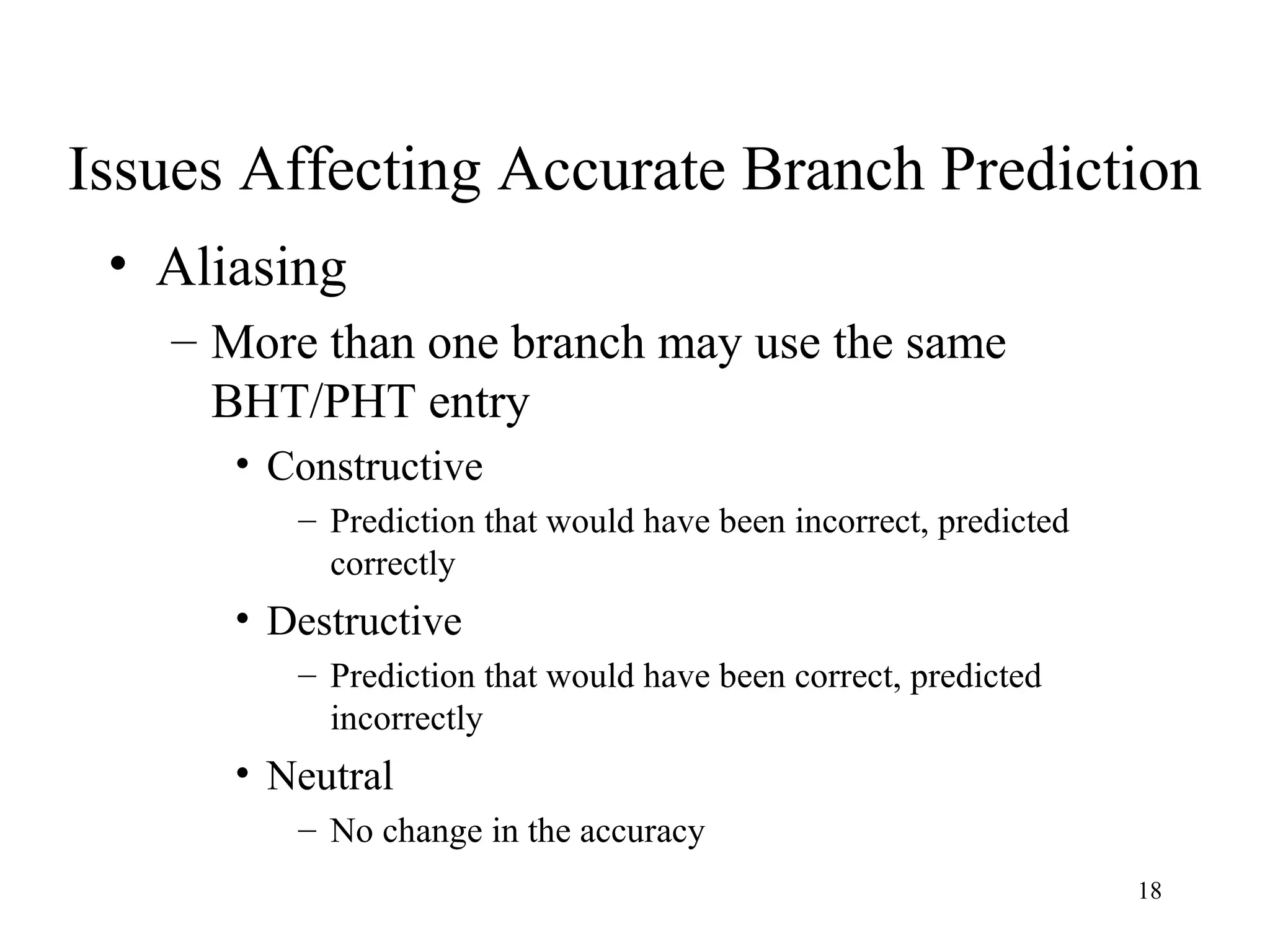 Issues Affecting Accurate Branch Prediction

• Aliasing
– More than one branch may use the same BHT/PHT entry
• Constructive
– Prediction that would have been incorrect, predicted correctly
• Destructive
– Prediction that would have been correct, predicted incorrectly
• Neutral
– No change in the accuracy

18